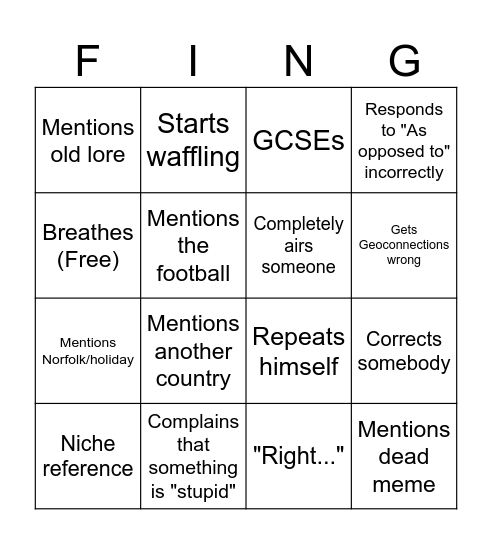 | F | I | N | G |
|---|---|---|---|
| Mentions old lore | Starts waffling | GCSEs | Responds to "As opposed to" incorrectly |
| Breathes (Free) | Mentions the football | Completely airs someone | Gets Geoconnections wrong |
| Mentions Norfolk/holiday | Mentions another country | Repeats himself | Corrects somebody |
| Niche reference | Complains that something is "stupid" | "Right..." | Mentions dead meme |